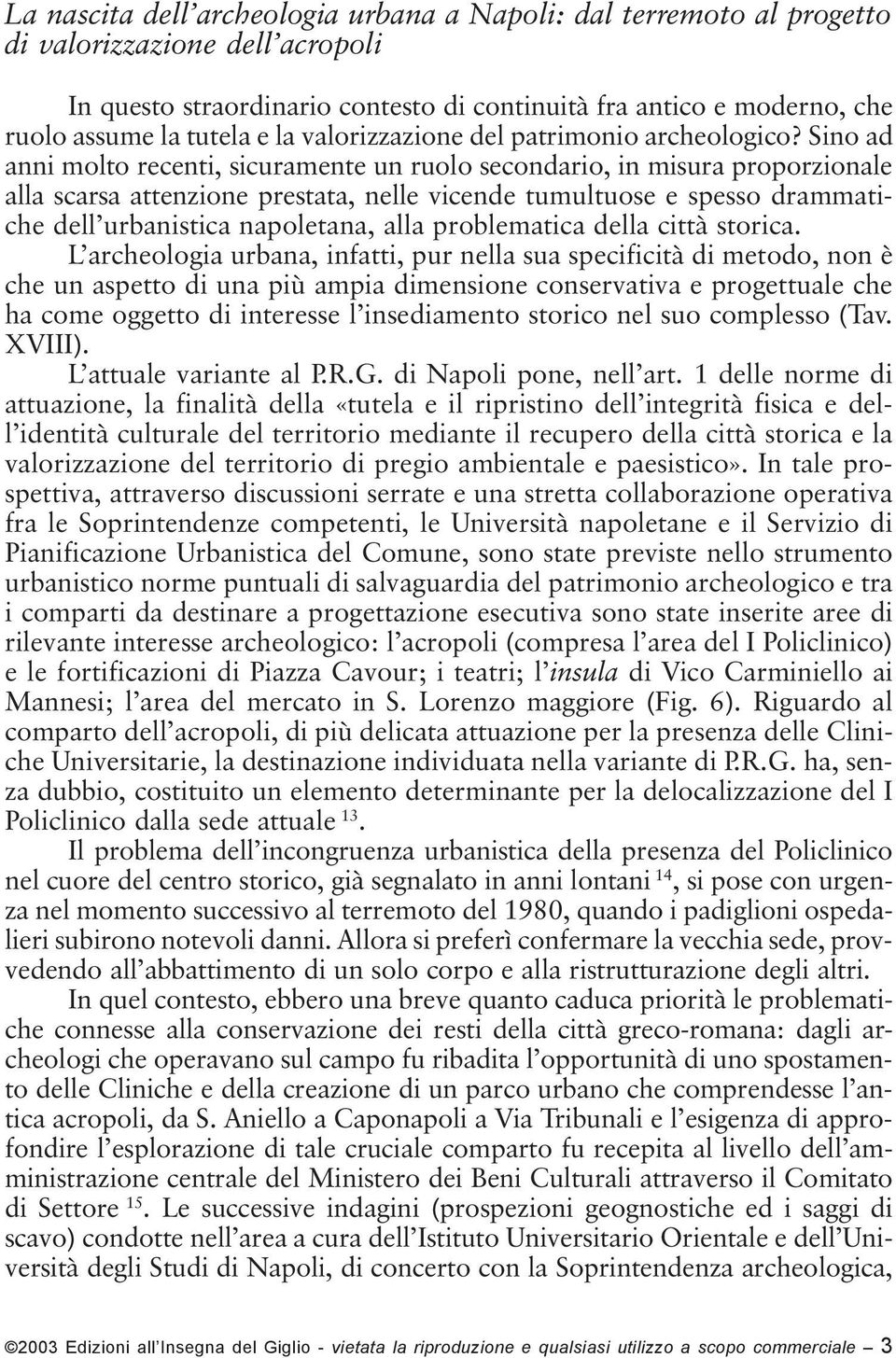 La nascita dell'archeologia urbana a Napoli: dal terremoto al progetto di valorizzazione dell'acropoli

In questo straordinario contesto di continuità fra antico e moderno, che ruolo assume la tutela e la valorizzazione del patrimonio archeologico? Sino ad anni molto recenti, sicuramente un ruolo secondario, in misura proporzionale alla scarsa attenzione prestata, nelle vicende tumultuose e spesso drammatiche dell'urbanistica napoletana, alla problematica della città storica.

L'archeologia urbana, infatti, pur nella sua specificità di metodo, non è che un aspetto di una più ampia dimensione conservativa e progettuale che ha come oggetto di interesse l'insediamento storico nel suo complesso (Tav. XVIII).

L'attuale variante al P.R.G. di Napoli pone, nell'art. 1 delle norme di attuazione, la finalità della «tutela e il ripristino dell'integrità fisica e dell'identità culturale del territorio mediante il recupero della città storica e la valorizzazione del territorio di pregio ambientale e paesistico». In tale prospettiva, attraverso discussioni serrate e una stretta collaborazione operativa fra le Soprintendenze competenti, le Università napoletane e il Servizio di Pianificazione Urbanistica del Comune, sono state previste nello strumento urbanistico norme puntuali di salvaguardia del patrimonio archeologico e tra i comparti da destinare a progettazione esecutiva sono state inserite aree di rilevante interesse archeologico: l'acropoli (compresa l'area del I Policlinico) e le fortificazioni di Piazza Cavour; i teatri; l'insula di Vico Carminiello ai Mannesi; l'area del mercato in S. Lorenzo maggiore (Fig. 6). Riguardo al comparto dell'acropoli, di più delicata attuazione per la presenza delle Cliniche Universitarie, la destinazione individuata nella variante di P.R.G. ha, senza dubbio, costituito un elemento determinante per la delocalizzazione del I Policlinico dalla sede attuale $^{13}$.

Il problema dell'incongruenza urbanistica della presenza del Policlinico nel cuore del centro storico, già segnalato in anni lontani $^{14}$, si pose con urgenza nel momento successivo al terremoto del 1980, quando i padiglioni ospedalieri subirono notevoli danni. Allora si preferì confermare la vecchia sede, provvedendo all'abbattimento di un solo corpo e alla ristrutturazione degli altri.

In quel contesto, ebbero una breve quanto caduca priorità le problematiche connesse alla conservazione dei resti della città greco-romana: dagli archeologi che operavano sul campo fu ribadita l'opportunità di uno spostamento delle Cliniche e della creazione di un parco urbano che comprendesse l'antica acropoli, da S. Aniello a Caponapoli a Via Tribunali e l'esigenza di approfondire l'esplorazione di tale cruciale comparto fu recepita al livello dell'amministrazione centrale del Ministero dei Beni Culturali attraverso il Comitato di Settore $^{15}$. Le successive indagini (prospezioni geognostiche ed i saggi di scavo) condotte nell'area a cura dell'Istituto Universitario Orientale e dell'Università degli Studi di Napoli, di concerto con la Soprintendenza archeologica,

©2003 Edizioni all'Insegna del Giglio - vietata la riproduzione e qualsiasi utilizzo a scopo commerciale — 3